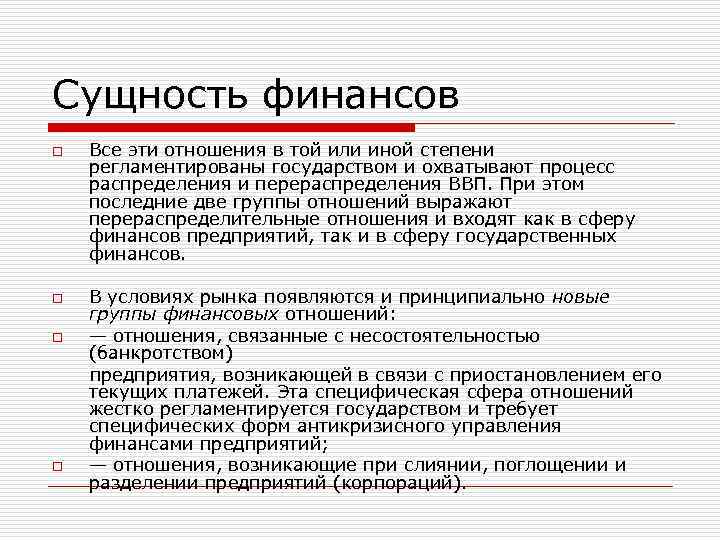 Сущность финансов

Все эти отношения в той или иной степени регламентированы государством и охватывают процесс распределения и перераспределения ВВП. При этом последние две группы отношений выражают перераспределительные отношения и входят как в сферу финансов предприятий, так и в сферу государственных финансов.

В условиях рынка появляются и принципиально новые группы финансовых отношений:

— отношения, связанные с несостоятельностью (банкротством)

предприятия, возникающей в связи с приостановлением его текущих платежей. Эта специфическая сфера отношений жестко регламентируется государством и требует специфических форм антикризисного управления финансами предприятий;

— отношения, возникающие при слиянии, поглощении и разделении предприятий (корпораций).